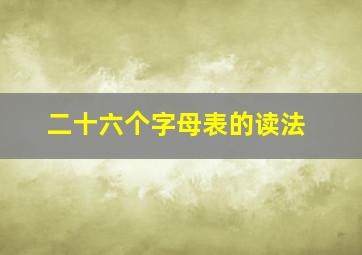 二十六个字母表的读法